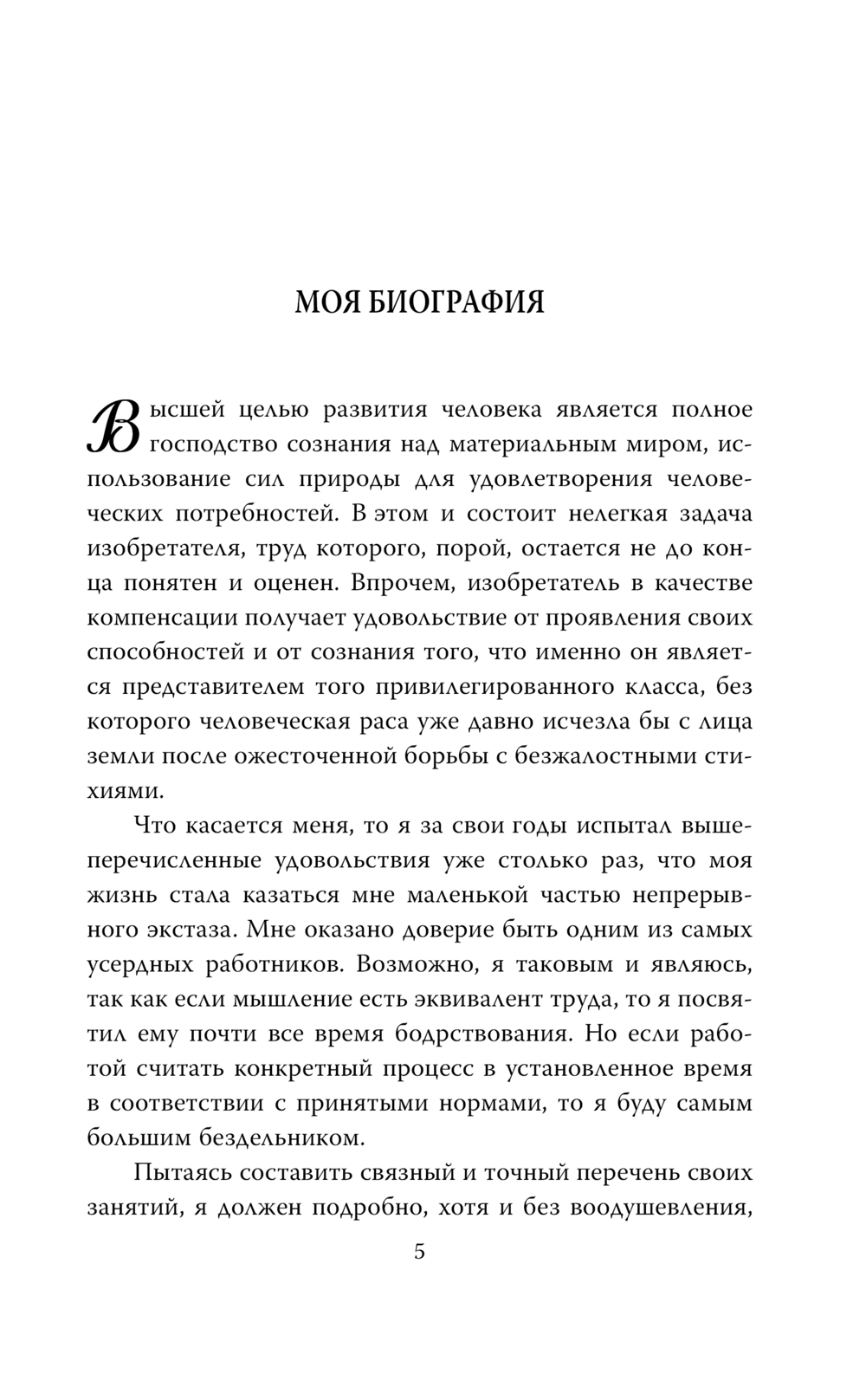 МОЯ БИОГРАФИЯ

Высшей целью развития человека является полное господство сознания над материальным миром, использование сил природы для удовлетворения человеческих потребностей. В этом и состоит нелегкая задача изобретателя, труд которого, порой, остается не до конца понятен и оценен. Впрочем, изобретатель в качестве компенсации получает удовольствие от проявления своих способностей и от сознания того, что именно он является представителем того привилегированного класса, без которого человеческая раса уже давно исчезла бы с лица земли после ожесточенной борьбы с безжалостными стихиями.

Что касается меня, то я за свои годы испытал вышеперечисленные удовольствия уже столько раз, что моя жизнь стала казаться мне маленькой частью непрерывного экстаза. Мне оказано доверие быть одним из самых усердных работников. Возможно, я таковым и являюсь, так как если мышление есть эквивалент труда, то я посвятил ему почти все время бодрствования. Но если работой считать конкретный процесс в установленное время в соответствии с принятыми нормами, то я буду самым большим бездельником.

Пытаясь составить связный и точный перечень своих занятий, я должен подробно, хотя и без воодушевления,

5